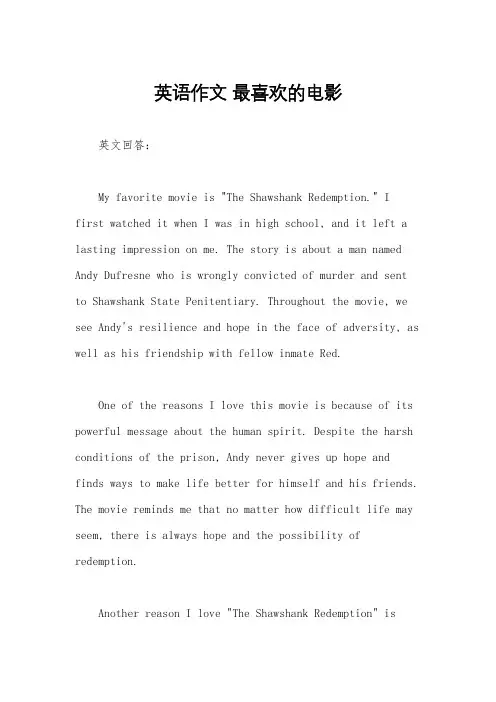 英语作文 最喜欢的电影

英文回答:

My favorite movie is "The Shawshank Redemption." I first watched it when I was in high school, and it left a lasting impression on me. The story is about a man named Andy Dufresne who is wrongly convicted of murder and sent to Shawshank State Penitentiary. Throughout the movie, we see Andy's resilience and hope in the face of adversity, as well as his friendship with fellow inmate Red.

One of the reasons I love this movie is because of its powerful message about the human spirit. Despite the harsh conditions of the prison, Andy never gives up hope and finds ways to make life better for himself and his friends. The movie reminds me that no matter how difficult life may seem, there is always hope and the possibility of redemption.

Another reason I love "The Shawshank Redemption" is